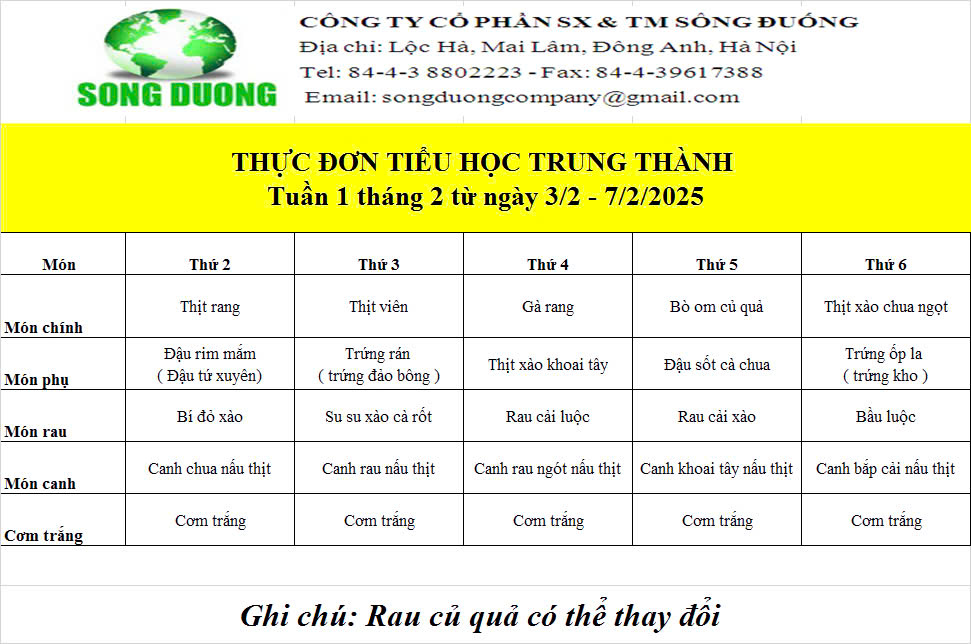 SONG DUONG

CÔNG TY CỔ PHẦN SX & TM SÔNG ĐUỐNG
Địa chỉ: Lộc Hà, Mai Lâm, Đông Anh, Hà Nội
Tel: 84-4-3 8802223 - Fax: 84-4-39617388
Email: songduongcompany@gmail.com

THỰC ĐƠN TIỂU HỌC TRUNG THÀNH
Tuần 1 tháng 2 từ ngày 3/2 - 7/2/2025

| Món | Thứ 2 | Thứ 3 | Thứ 4 | Thứ 5 | Thứ 6 |
|---|---|---|---|---|---|
| Món chính | Thịt rang | Thịt viên | Gà rang | Bò om củ quả | Thịt xào chua ngọt |
| Món phụ | Đậu rim mắm ( Đậu tứ xuyên) | Trứng rán ( trứng đảo bông ) | Thịt xào khoai tây | Đậu sốt cà chua | Trứng ốp la ( trứng kho ) |
| Món rau | Bí đỏ xào | Su su xào cà rốt | Rau cải luộc | Rau cải xào | Bầu luộc |
| Món canh | Canh chua nấu thịt | Canh rau nấu thịt | Canh rau ngót nấu thịt | Canh khoai tây nấu thịt | Canh bắp cải nấu thịt |
| Cơm trắng | Cơm trắng | Cơm trắng | Cơm trắng | Cơm trắng | Cơm trắng |

Ghi chú: Rau củ quả có thể thay đổi